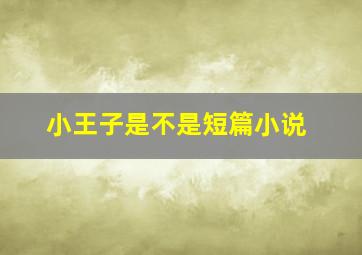 小王子是不是短篇小说